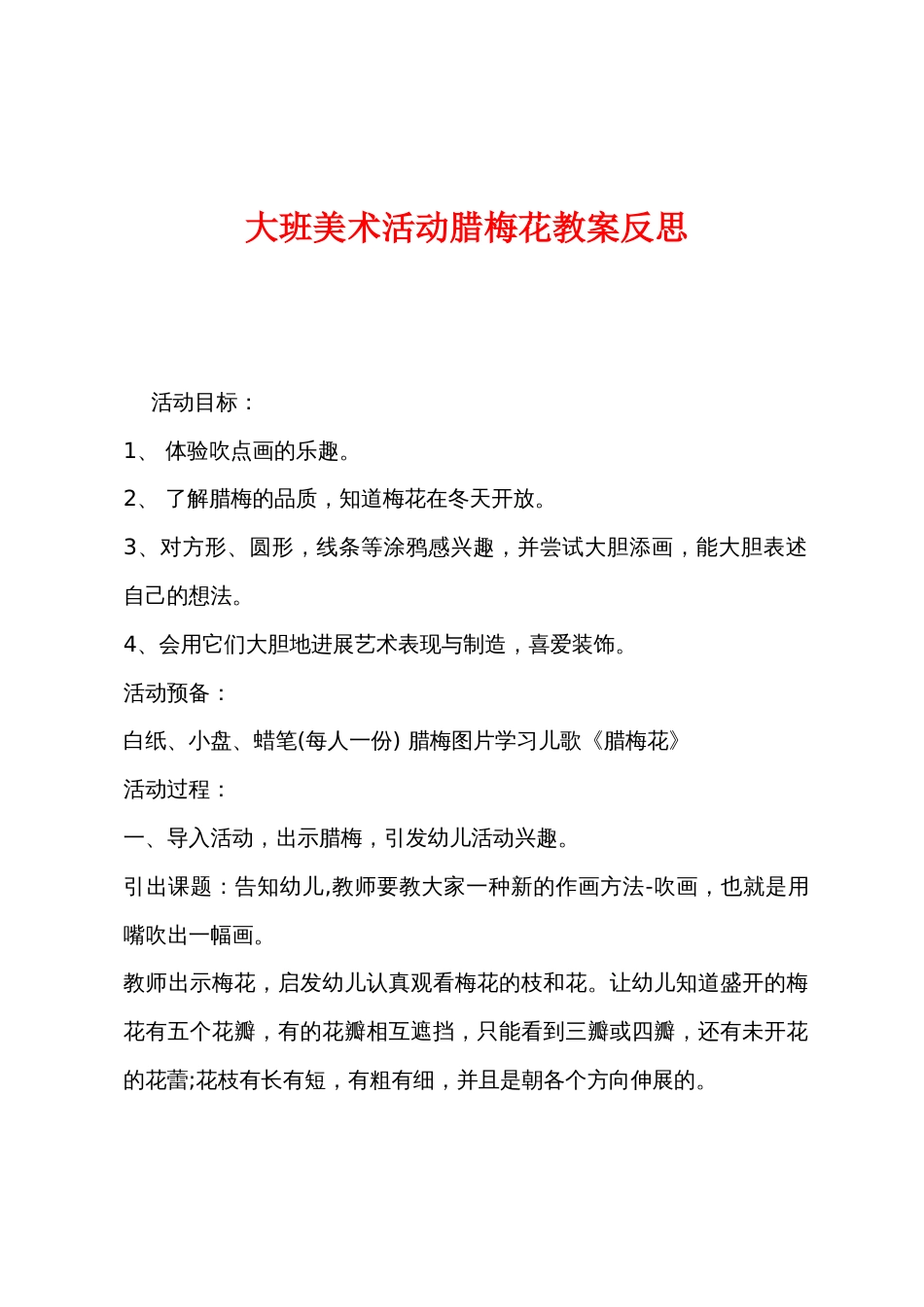 大班美术活动腊梅花教案反思

活动目标：

1、 体验吹点画的乐趣。

2、 了解腊梅的品质，知道梅花在冬天开放。

3、对方形、圆形，线条等涂鸦感兴趣，并尝试大胆添画，能大胆表述自己的想法。

4、会用它们大胆地进展艺术表现与制造，喜爱装饰。

活动预备：

白纸、小盘、蜡笔(每人一份) 腊梅图片学习儿歌《腊梅花》

活动过程：

一、导入活动，出示腊梅，引发幼儿活动兴趣。

引出课题：告知幼儿,教师要教大家一种新的作画方法-吹画，也就是用嘴吹出一幅画。

教师出示梅花，启发幼儿认真观看梅花的枝和花。让幼儿知道盛开的梅花有五个花瓣，有的花瓣相互遮挡，只能看到三瓣或四瓣，还有未开花的花蕾;花枝有长有短，有粗有细，并且是朝各个方向伸展的。